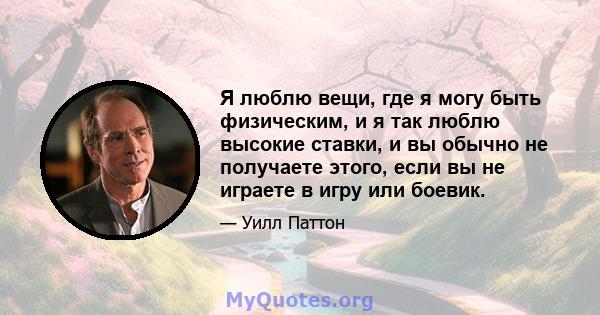 Я люблю вещи, где я могу быть физическим, и я так люблю высокие ставки, и вы обычно не получаете этого, если вы не играете в игру или боевик.

— Уилл Паттон

MyQuotes.org